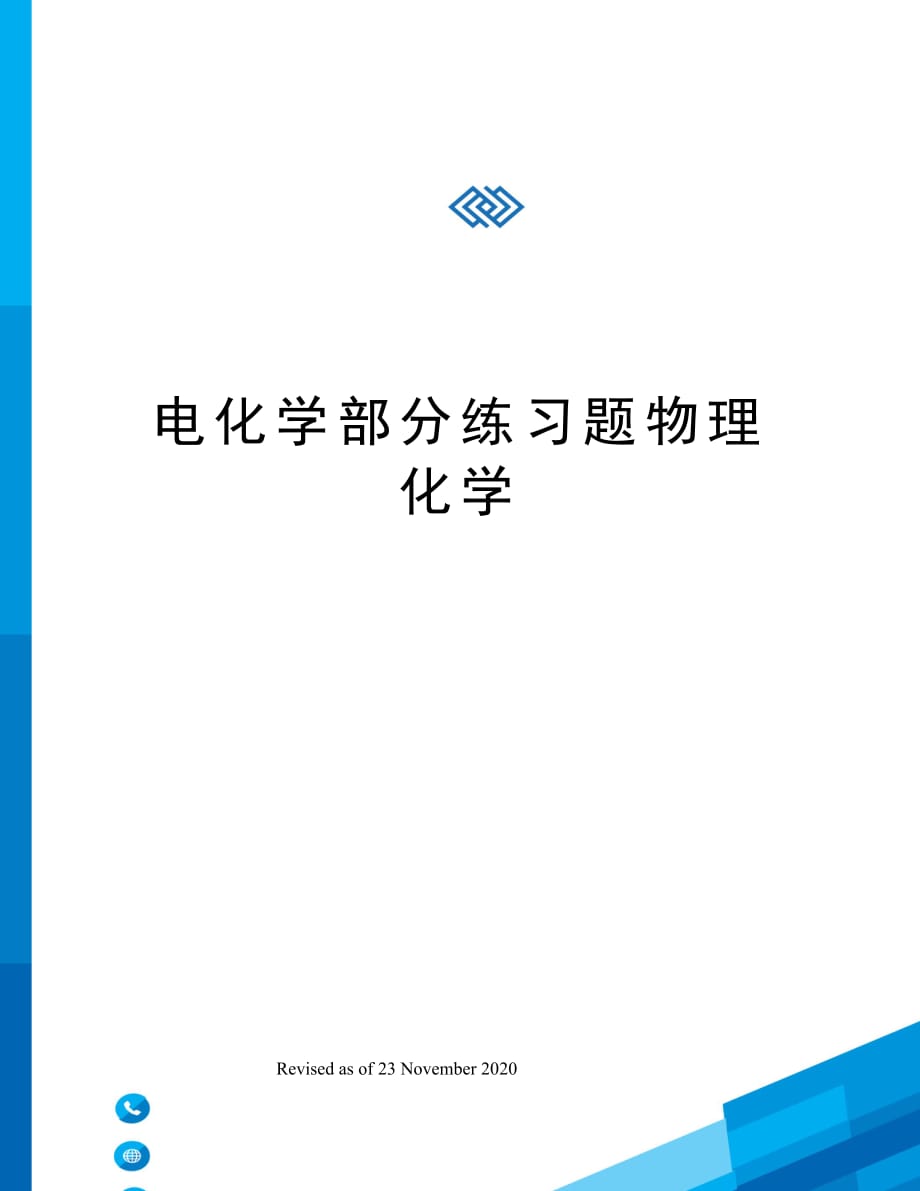 电化学部分练习题物理化学

Revised as of 23 November 2020